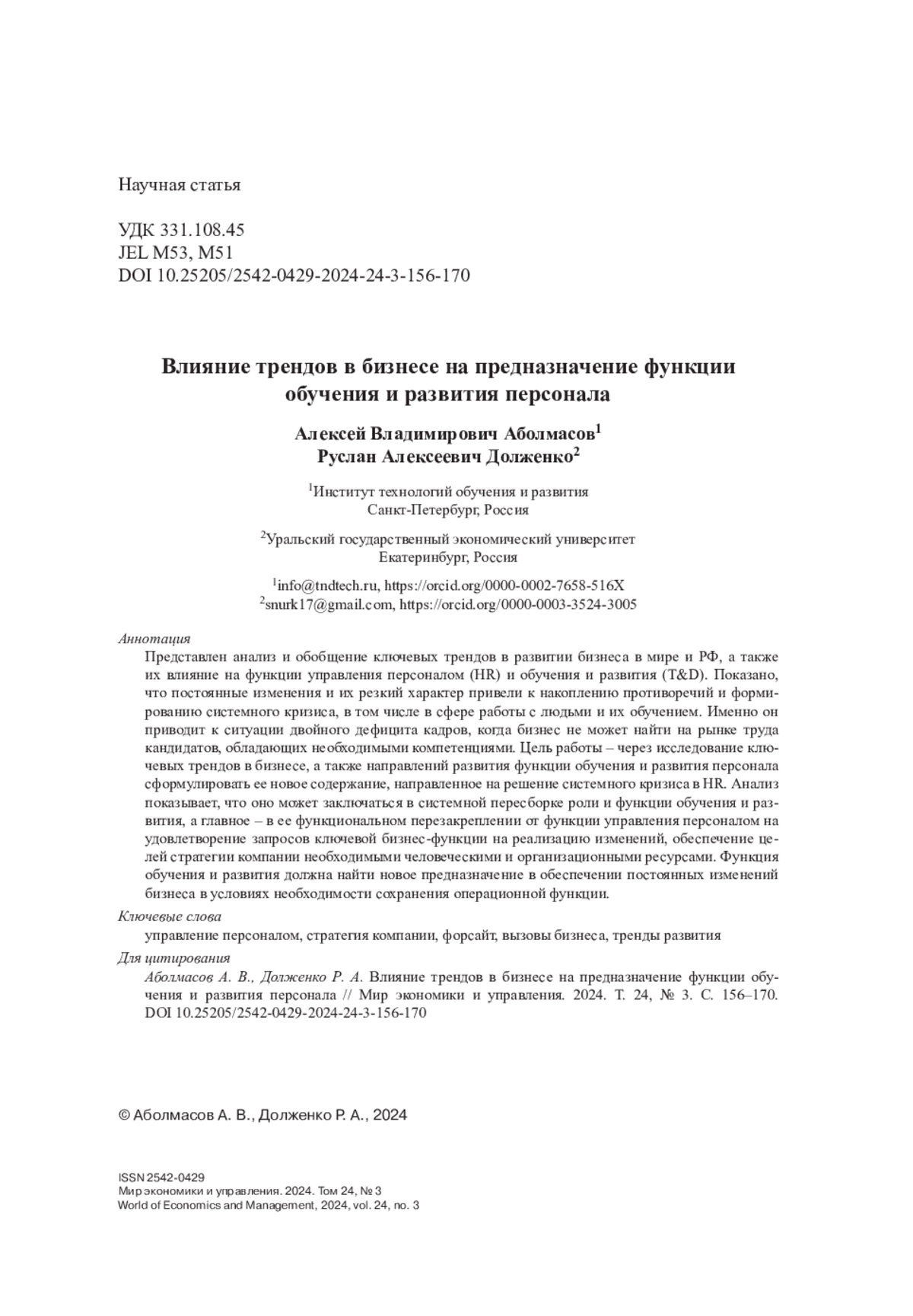 Научная статья

УДК 331.108.45
JEL M53, M51
DOI 10.25205/2542-0429-2024-24-3-156-170

Влияние трендов в бизнесе на предназначение функции обучения и развития персонала

Алексей Владимирович Аболмасов$^1$
Руслан Алексеевич Долженко$^2$

$^1$Институт технологий обучения и развития
Санкт-Петербург, Россия

$^2$Уральский государственный экономический университет
Екатеринбург, Россия

$^1$info@tndtech.ru, https://orcid.org/0000-0002-7658-516X
$^2$snurk17@gmail.com, https://orcid.org/0000-0003-3524-3005

Аннотация

Представлен анализ и обобщение ключевых трендов в развитии бизнеса в мире и РФ, а также их влияние на функции управления персоналом (HR) и обучения и развития (T&D). Показано, что постоянные изменения и их резкий характер привели к накоплению противоречий и формированию системного кризиса, в том числе в сфере работы с людьми и их обучением. Именно он приводит к ситуации двойного дефицита кадров, когда бизнес не может найти на рынке труда кандидатов, обладающих необходимыми компетенциями. Цель работы – через исследование ключевых трендов в бизнесе, а также направлений развития функции обучения и развития персонала сформулировать ее новое содержание, направленное на решение системного кризиса в HR. Анализ показывает, что оно может заключаться в системной пересборке роли и функции обучения и развития, а главное – в ее функциональном перезакреплении от функции управления персоналом на удовлетворение запросов ключевой бизнес-функции на реализацию изменений, обеспечение целей стратегии компании необходимыми человеческими и организационными ресурсами. Функция обучения и развития должна найти новое предназначение в обеспечении постоянных изменений бизнеса в условиях необходимости сохранения операционной функции.

Ключевые слова

управление персоналом, стратегия компании, форсайт, вызовы бизнеса, тренды развития

Для цитирования

Аболмасов А. В., Долженко Р. А. Влияние трендов в бизнесе на предназначение функции обучения и развития персонала // Мир экономики и управления. 2024. Т. 24, № 3. С. 156–170. DOI 10.25205/2542-0429-2024-24-3-156-170

© Аболмасов А. В., Долженко Р. А., 2024

ISSN 2542-0429
Мир экономики и управления. 2024. Том 24, № 3
World of Economics and Management, 2024, vol. 24, no. 3